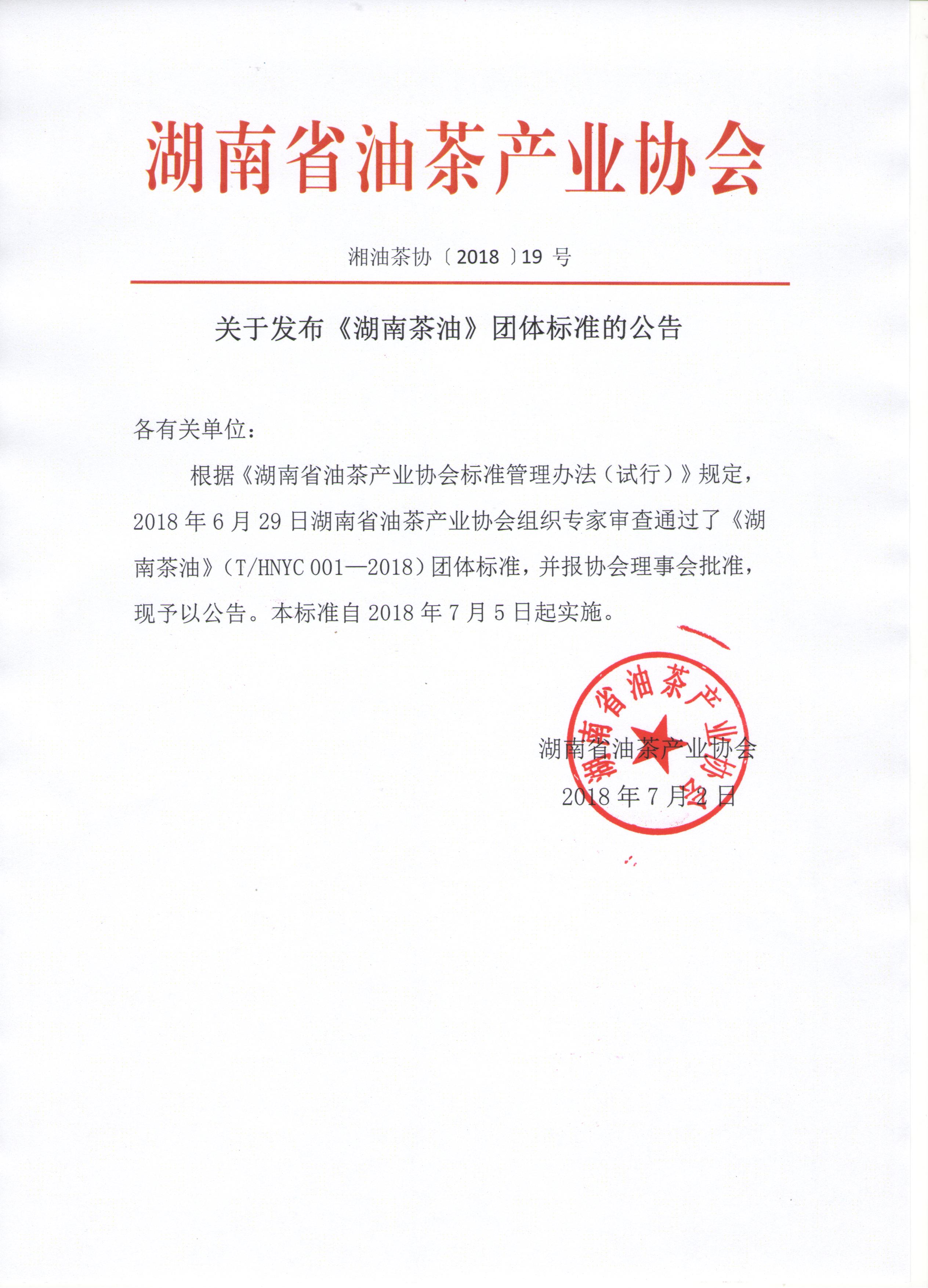 湖南省油茶产业协会

湘油茶协〔2018〕19 号

关于发布《湖南茶油》团体标准的公告

各有关单位：

根据《湖南省油茶产业协会标准管理办法（试行）》规定，2018 年 6 月 29 日湖南省油茶产业协会组织专家审查通过了《湖南茶油》（T/HNYC 001—2018）团体标准，并报协会理事会批准，现予以公告。本标准自 2018 年 7 月 5 日起实施。

湖南省油茶产业协会

湖南省油茶产业协会
2018 年 7 月 2 日